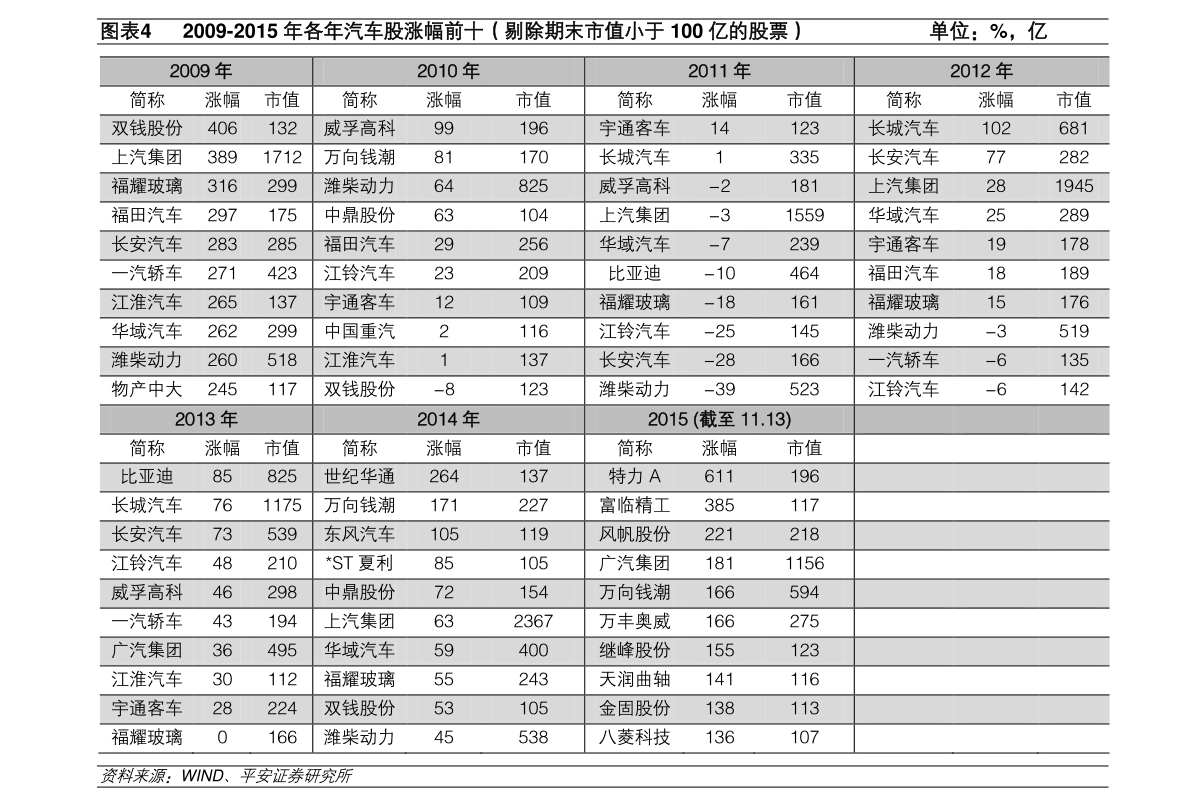 图表4　2009-2015 年各年汽车股涨幅前十（剔除期末市值小于 100 亿的股票）　单位：%，亿

| 2009 年 | | | 2010 年 | | | 2011 年 | | | 2012 年 | | |
|---|---|---|---|---|---|---|---|---|---|---|---|
| 简称 | 涨幅 | 市值 | 简称 | 涨幅 | 市值 | 简称 | 涨幅 | 市值 | 简称 | 涨幅 | 市值 |
| 双钱股份 | 406 | 132 | 威孚高科 | 99 | 196 | 宇通客车 | 14 | 123 | 长城汽车 | 102 | 681 |
| 上汽集团 | 389 | 1712 | 万向钱潮 | 81 | 170 | 长城汽车 | 1 | 335 | 长安汽车 | 77 | 282 |
| 福耀玻璃 | 316 | 299 | 潍柴动力 | 64 | 825 | 威孚高科 | −2 | 181 | 上汽集团 | 28 | 1945 |
| 福田汽车 | 297 | 175 | 中鼎股份 | 63 | 104 | 上汽集团 | −3 | 1559 | 华域汽车 | 25 | 289 |
| 长安汽车 | 283 | 285 | 福田汽车 | 29 | 256 | 华域汽车 | −7 | 239 | 宇通客车 | 19 | 178 |
| 一汽轿车 | 271 | 423 | 江铃汽车 | 23 | 209 | 比亚迪 | −10 | 464 | 福田汽车 | 18 | 189 |
| 江淮汽车 | 265 | 137 | 宇通客车 | 12 | 109 | 福耀玻璃 | −18 | 161 | 福耀玻璃 | 15 | 176 |
| 华域汽车 | 262 | 299 | 中国重汽 | 2 | 116 | 江铃汽车 | −25 | 145 | 潍柴动力 | −3 | 519 |
| 潍柴动力 | 260 | 518 | 江淮汽车 | 1 | 137 | 长安汽车 | −28 | 166 | 一汽轿车 | −6 | 135 |
| 物产中大 | 245 | 117 | 双钱股份 | −8 | 123 | 潍柴动力 | −39 | 523 | 江铃汽车 | −6 | 142 |
| 2013 年 | | | 2014 年 | | | 2015 (截至 11.13) | | | | | |
| 简称 | 涨幅 | 市值 | 简称 | 涨幅 | 市值 | 简称 | 涨幅 | 市值 | | | |
| 比亚迪 | 85 | 825 | 世纪华通 | 264 | 137 | 特力 A | 611 | 196 | | | |
| 长城汽车 | 76 | 1175 | 万向钱潮 | 171 | 227 | 富临精工 | 385 | 117 | | | |
| 长安汽车 | 73 | 539 | 东风汽车 | 105 | 119 | 风帆股份 | 221 | 218 | | | |
| 江铃汽车 | 48 | 210 | *ST 夏利 | 85 | 105 | 广汽集团 | 181 | 1156 | | | |
| 威孚高科 | 46 | 298 | 中鼎股份 | 72 | 154 | 万向钱潮 | 166 | 594 | | | |
| 一汽轿车 | 43 | 194 | 上汽集团 | 63 | 2367 | 万丰奥威 | 166 | 275 | | | |
| 广汽集团 | 36 | 495 | 华域汽车 | 59 | 400 | 继峰股份 | 155 | 123 | | | |
| 江淮汽车 | 30 | 112 | 福耀玻璃 | 55 | 243 | 天润曲轴 | 141 | 116 | | | |
| 宇通客车 | 28 | 224 | 双钱股份 | 53 | 105 | 金固股份 | 138 | 113 | | | |
| 福耀玻璃 | 0 | 166 | 潍柴动力 | 45 | 538 | 八菱科技 | 136 | 107 | | | |

资料来源：WIND、平安证券研究所